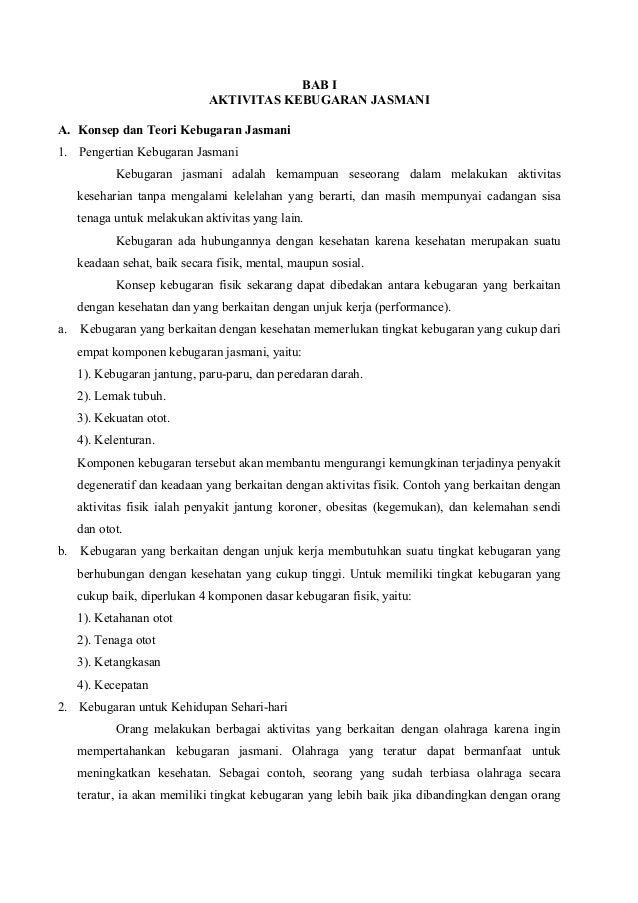 BAB I
AKTIVITAS KEBUGARAN JASMANI

A. Konsep dan Teori Kebugaran Jasmani

1. Pengertian Kebugaran Jasmani

Kebugaran jasmani adalah kemampuan seseorang dalam melakukan aktivitas keseharian tanpa mengalami kelelahan yang berarti, dan masih mempunyai cadangan sisa tenaga untuk melakukan aktivitas yang lain.

Kebugaran ada hubungannya dengan kesehatan karena kesehatan merupakan suatu keadaan sehat, baik secara fisik, mental, maupun sosial.

Konsep kebugaran fisik sekarang dapat dibedakan antara kebugaran yang berkaitan dengan kesehatan dan yang berkaitan dengan unjuk kerja (performance).

a. Kebugaran yang berkaitan dengan kesehatan memerlukan tingkat kebugaran yang cukup dari empat komponen kebugaran jasmani, yaitu:

1). Kebugaran jantung, paru-paru, dan peredaran darah.

2). Lemak tubuh.

3). Kekuatan otot.

4). Kelenturan.

Komponen kebugaran tersebut akan membantu mengurangi kemungkinan terjadinya penyakit degeneratif dan keadaan yang berkaitan dengan aktivitas fisik. Contoh yang berkaitan dengan aktivitas fisik ialah penyakit jantung koroner, obesitas (kegemukan), dan kelemahan sendi dan otot.

b. Kebugaran yang berkaitan dengan unjuk kerja membutuhkan suatu tingkat kebugaran yang berhubungan dengan kesehatan yang cukup tinggi. Untuk memiliki tingkat kebugaran yang cukup baik, diperlukan 4 komponen dasar kebugaran fisik, yaitu:

1). Ketahanan otot

2). Tenaga otot

3). Ketangkasan

4). Kecepatan

2. Kebugaran untuk Kehidupan Sehari-hari

Orang melakukan berbagai aktivitas yang berkaitan dengan olahraga karena ingin mempertahankan kebugaran jasmani. Olahraga yang teratur dapat bermanfaat untuk meningkatkan kesehatan. Sebagai contoh, seorang yang sudah terbiasa olahraga secara teratur, ia akan memiliki tingkat kebugaran yang lebih baik jika dibandingkan dengan orang